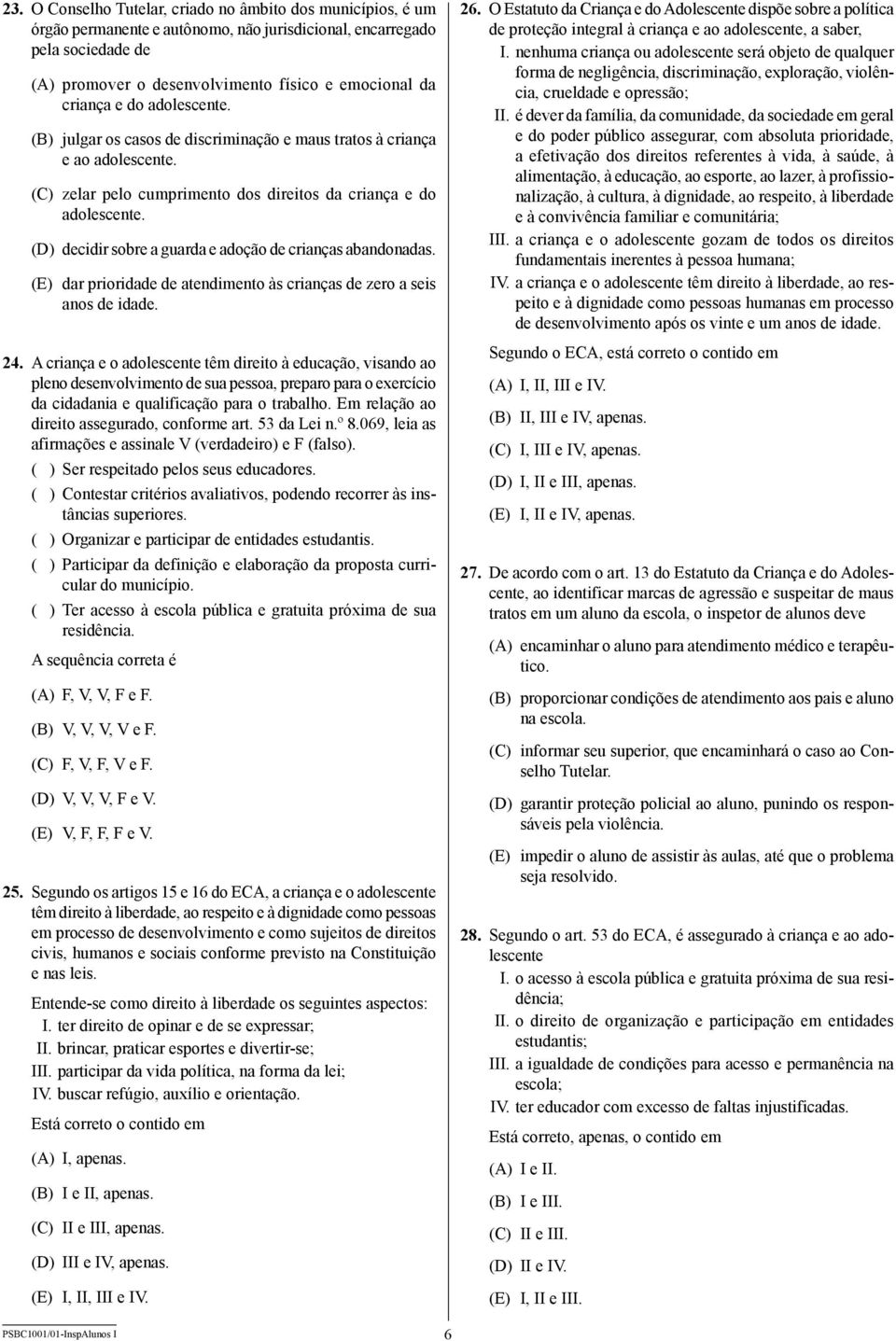 23. O Conselho Tutelar, criado no âmbito dos municípios, é um órgão permanente e autônomo, não jurisdicional, encarregado pela sociedade de

(A) promover o desenvolvimento físico e emocional da criança e do adolescente.

(B) julgar os casos de discriminação e maus tratos à criança e ao adolescente.

(C) zelar pelo cumprimento dos direitos da criança e do adolescente.

(D) decidir sobre a guarda e adoção de crianças abandonadas.

(E) dar prioridade de atendimento às crianças de zero a seis anos de idade.

24. A criança e o adolescente têm direito à educação, visando ao pleno desenvolvimento de sua pessoa, preparo para o exercício da cidadania e qualificação para o trabalho. Em relação ao direito assegurado, conforme art. 53 da Lei n.º 8.069, leia as afirmações e assinale V (verdadeiro) e F (falso).

( ) Ser respeitado pelos seus educadores.

( ) Contestar critérios avaliativos, podendo recorrer às instâncias superiores.

( ) Organizar e participar de entidades estudantis.

( ) Participar da definição e elaboração da proposta curricular do município.

( ) Ter acesso à escola pública e gratuita próxima de sua residência.

A sequência correta é

(A) F, V, V, F e F.

(B) V, V, V, V e F.

(C) F, V, F, V e F.

(D) V, V, V, F e V.

(E) V, F, F, F e V.

25. Segundo os artigos 15 e 16 do ECA, a criança e o adolescente têm direito à liberdade, ao respeito e à dignidade como pessoas em processo de desenvolvimento e como sujeitos de direitos civis, humanos e sociais conforme previsto na Constituição e nas leis.

Entende-se como direito à liberdade os seguintes aspectos:
I. ter direito de opinar e de se expressar;
II. brincar, praticar esportes e divertir-se;
III. participar da vida política, na forma da lei;
IV. buscar refúgio, auxílio e orientação.

Está correto o contido em

(A) I, apenas.

(B) I e II, apenas.

(C) II e III, apenas.

(D) III e IV, apenas.

(E) I, II, III e IV.

26. O Estatuto da Criança e do Adolescente dispõe sobre a política de proteção integral à criança e ao adolescente, a saber,
I. nenhuma criança ou adolescente será objeto de qualquer forma de negligência, discriminação, exploração, violência, crueldade e opressão;
II. é dever da família, da comunidade, da sociedade em geral e do poder público assegurar, com absoluta prioridade, a efetivação dos direitos referentes à vida, à saúde, à alimentação, à educação, ao esporte, ao lazer, à profissionalização, à cultura, à dignidade, ao respeito, à liberdade e à convivência familiar e comunitária;
III. a criança e o adolescente gozam de todos os direitos fundamentais inerentes à pessoa humana;
IV. a criança e o adolescente têm direito à liberdade, ao respeito e à dignidade como pessoas humanas em processo de desenvolvimento após os vinte e um anos de idade.

Segundo o ECA, está correto o contido em

(A) I, II, III e IV.

(B) II, III e IV, apenas.

(C) I, III e IV, apenas.

(D) I, II e III, apenas.

(E) I, II e IV, apenas.

27. De acordo com o art. 13 do Estatuto da Criança e do Adolescente, ao identificar marcas de agressão e suspeitar de maus tratos em um aluno da escola, o inspetor de alunos deve

(A) encaminhar o aluno para atendimento médico e terapêutico.

(B) proporcionar condições de atendimento aos pais e aluno na escola.

(C) informar seu superior, que encaminhará o caso ao Conselho Tutelar.

(D) garantir proteção policial ao aluno, punindo os responsáveis pela violência.

(E) impedir o aluno de assistir às aulas, até que o problema seja resolvido.

28. Segundo o art. 53 do ECA, é assegurado à criança e ao adolescente
I. o acesso à escola pública e gratuita próxima de sua residência;
II. o direito de organização e participação em entidades estudantis;
III. a igualdade de condições para acesso e permanência na escola;
IV. ter educador com excesso de faltas injustificadas.

Está correto, apenas, o contido em

(A) I e II.

(B) I e III.

(C) II e III.

(D) II e IV.

(E) I, II e III.

PSBC1001/01-InspAlunos I
6